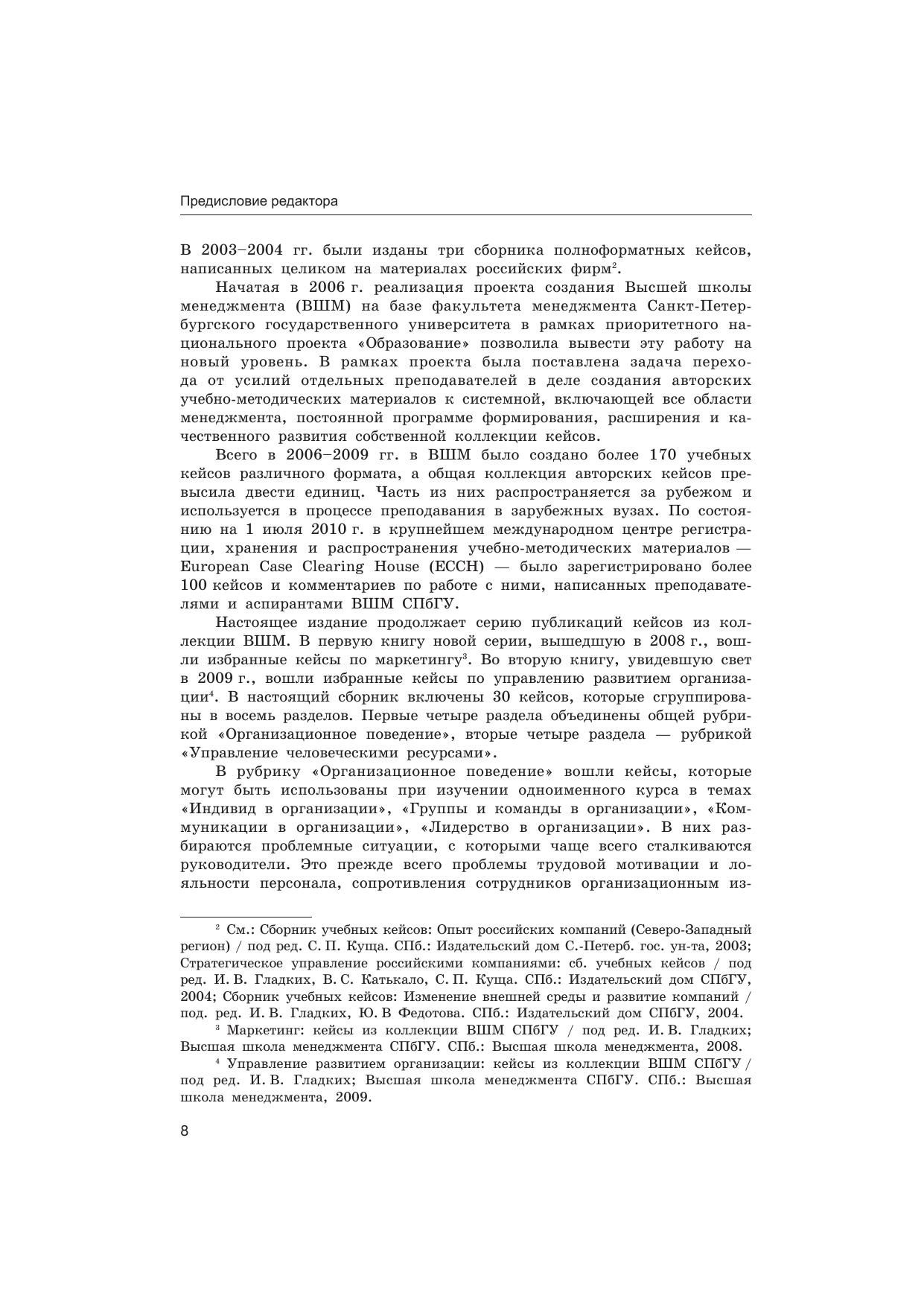 Предисловие редактора

В 2003–2004 гг. были изданы три сборника полноформатных кейсов, написанных целиком на материалах российских фирм$^2$.

Начатая в 2006 г. реализация проекта создания Высшей школы менеджмента (ВШМ) на базе факультета менеджмента Санкт-Петербургского государственного университета в рамках приоритетного национального проекта «Образование» позволила вывести эту работу на новый уровень. В рамках проекта была поставлена задача перехода от усилий отдельных преподавателей в деле создания авторских учебно-методических материалов к системной, включающей все области менеджмента, постоянной программе формирования, расширения и качественного развития собственной коллекции кейсов.

Всего в 2006–2009 гг. в ВШМ было создано более 170 учебных кейсов различного формата, а общая коллекция авторских кейсов превысила двести единиц. Часть из них распространяется за рубежом и используется в процессе преподавания в зарубежных вузах. По состоянию на 1 июля 2010 г. в крупнейшем международном центре регистрации, хранения и распространения учебно-методических материалов — European Case Clearing House (ECCH) — было зарегистрировано более 100 кейсов и комментариев по работе с ними, написанных преподавателями и аспирантами ВШМ СПбГУ.

Настоящее издание продолжает серию публикаций кейсов из коллекции ВШМ. В первую книгу новой серии, вышедшую в 2008 г., вошли избранные кейсы по маркетингу$^3$. Во вторую книгу, увидевшую свет в 2009 г., вошли избранные кейсы по управлению развитием организации$^4$. В настоящий сборник включены 30 кейсов, которые сгруппированы в восемь разделов. Первые четыре раздела объединены общей рубрикой «Организационное поведение», вторые четыре раздела — рубрикой «Управление человеческими ресурсами».

В рубрику «Организационное поведение» вошли кейсы, которые могут быть использованы при изучении одноименного курса в темах «Индивид в организации», «Группы и команды в организации», «Коммуникации в организации», «Лидерство в организации». В них разбираются проблемные ситуации, с которыми чаще всего сталкиваются руководители. Это прежде всего проблемы трудовой мотивации и лояльности персонала, сопротивления сотрудников организационным из-

$^2$ См.: Сборник учебных кейсов: Опыт российских компаний (Северо-Западный регион) / под ред. С. П. Куща. СПб.: Издательский дом С.-Петерб. гос. ун-та, 2003; Стратегическое управление российскими компаниями: сб. учебных кейсов / под ред. И. В. Гладких, В. С. Катькало, С. П. Куща. СПб.: Издательский дом СПбГУ, 2004; Сборник учебных кейсов: Изменение внешней среды и развитие компаний / под. ред. И. В. Гладких, Ю. В Федотова. СПб.: Издательский дом СПбГУ, 2004.

$^3$ Маркетинг: кейсы из коллекции ВШМ СПбГУ / под ред. И. В. Гладких; Высшая школа менеджмента СПбГУ. СПб.: Высшая школа менеджмента, 2008.

$^4$ Управление развитием организации: кейсы из коллекции ВШМ СПбГУ / под ред. И. В. Гладких; Высшая школа менеджмента СПбГУ. СПб.: Высшая школа менеджмента, 2009.

8